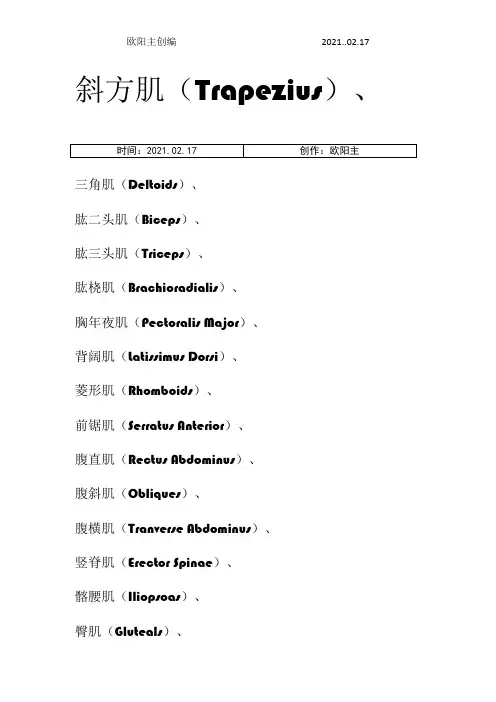 欧阳主创编 2021..02.17

斜方肌（Trapezius）、

| 时间：2021.02.17 | 创作：欧阳主 |
|---|---|

三角肌（Deltoids）、

肱二头肌（Biceps）、

肱三头肌（Triceps）、

肱桡肌（Brachioradialis）、

胸年夜肌（Pectoralis Major）、

背阔肌（Latissimus Dorsi）、

菱形肌（Rhomboids）、

前锯肌（Serratus Anterior）、

腹直肌（Rectus Abdominus）、

腹斜肌（Obliques）、

腹横肌（Tranverse Abdominus）、

竖脊肌（Erector Spinae）、

髂腰肌（Iliopsoas）、

臀肌（Gluteals）、